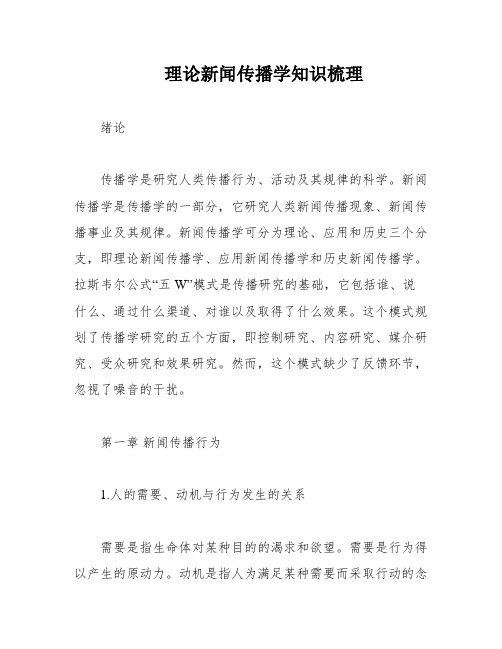 理论新闻传播学知识梳理

绪论

传播学是研究人类传播行为、活动及其规律的科学。新闻传播学是传播学的一部分，它研究人类新闻传播现象、新闻传播事业及其规律。新闻传播学可分为理论、应用和历史三个分支，即理论新闻传播学、应用新闻传播学和历史新闻传播学。拉斯韦尔公式“五 W”模式是传播研究的基础，它包括谁、说什么、通过什么渠道、对谁以及取得了什么效果。这个模式规划了传播学研究的五个方面，即控制研究、内容研究、媒介研究、受众研究和效果研究。然而，这个模式缺少了反馈环节，忽视了噪音的干扰。

第一章 新闻传播行为

1.人的需要、动机与行为发生的关系

需要是指生命体对某种目的的渴求和欲望。需要是行为得以产生的原动力。动机是指人为满足某种需要而采取行动的念